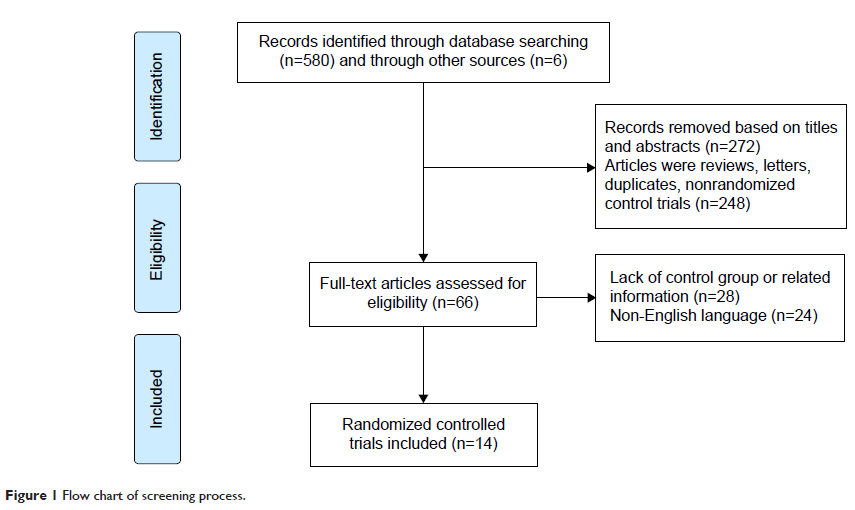 Identification

Eligibility

Included

Records identified through database searching (n=580) and through other sources (n=6)

Records removed based on titles and abstracts (n=272)
Articles were reviews, letters, duplicates, nonrandomized control trials (n=248)

Full-text articles assessed for eligibility (n=66)

Lack of control group or related information (n=28)
Non-English language (n=24)

Randomized controlled trials included (n=14)

Figure 1 Flow chart of screening process.